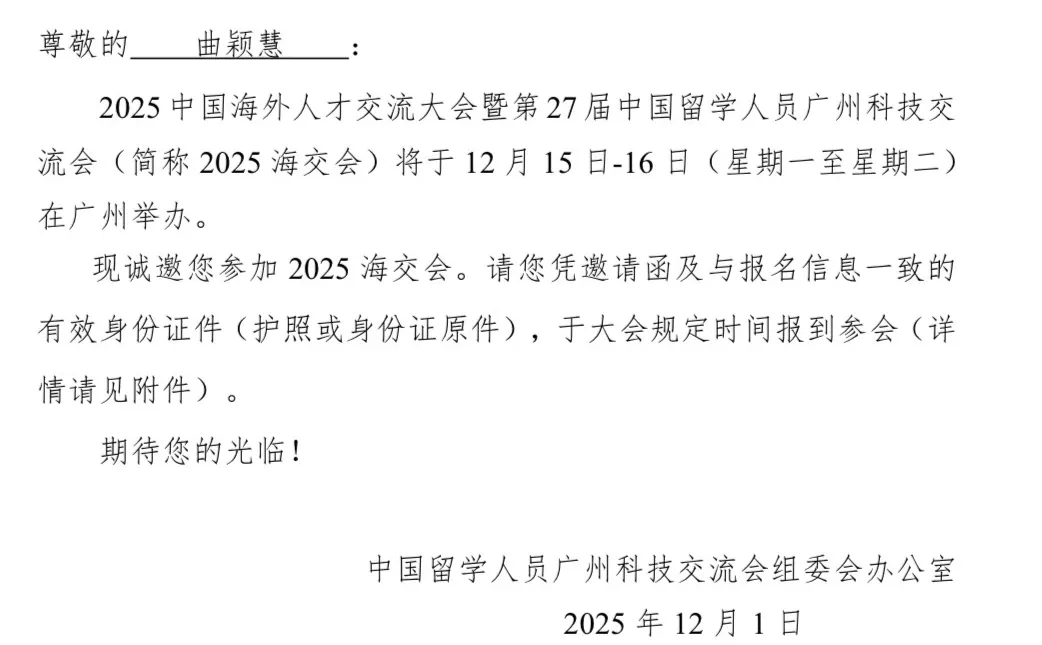 尊敬的　曲颖慧　：

2025 中国海外人才交流大会暨第 27 届中国留学人员广州科技交流会（简称 2025 海交会）将于 12 月 15 日-16 日（星期一至星期二）在广州举办。

现诚邀您参加 2025 海交会。请您凭邀请函及与报名信息一致的有效身份证件（护照或身份证原件），于大会规定时间报到参会（详情请见附件）。

期待您的光临！

中国留学人员广州科技交流会组委会办公室
2025 年 12 月 1 日